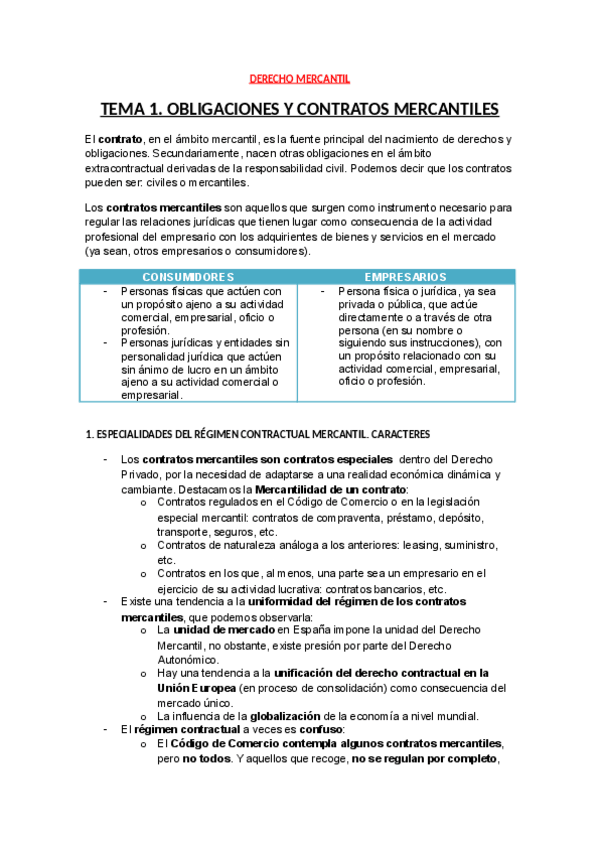 DERECHO MERCANTIL

TEMA 1. OBLIGACIONES Y CONTRATOS MERCANTILES

El contrato, en el ámbito mercantil, es la fuente principal del nacimiento de derechos y obligaciones. Secundariamente, nacen otras obligaciones en el ámbito extracontractual derivadas de la responsabilidad civil. Podemos decir que los contratos pueden ser: civiles o mercantiles.

Los contratos mercantiles son aquellos que surgen como instrumento necesario para regular las relaciones jurídicas que tienen lugar como consecuencia de la actividad profesional del empresario con los adquirientes de bienes y servicios en el mercado (ya sean, otros empresarios o consumidores).

| CONSUMIDORES | EMPRESARIOS |
|---|---|
| - Personas físicas que actúen con un propósito ajeno a su actividad comercial, empresarial, oficio o profesión. - Personas jurídicas y entidades sin personalidad jurídica que actúen sin ánimo de lucro en un ámbito ajeno a su actividad comercial o empresarial. | - Persona física o jurídica, ya sea privada o pública, que actúe directamente o a través de otra persona (en su nombre o siguiendo sus instrucciones), con un propósito relacionado con su actividad comercial, empresarial, oficio o profesión. |

1. ESPECIALIDADES DEL RÉGIMEN CONTRACTUAL MERCANTIL. CARACTERES

- Los contratos mercantiles son contratos especiales dentro del Derecho Privado, por la necesidad de adaptarse a una realidad económica dinámica y cambiante. Destacamos la Mercantilidad de un contrato:
  o Contratos regulados en el Código de Comercio o en la legislación especial mercantil: contratos de compraventa, préstamo, depósito, transporte, seguros, etc.
  o Contratos de naturaleza análoga a los anteriores: leasing, suministro, etc.
  o Contratos en los que, al menos, una parte sea un empresario en el ejercicio de su actividad lucrativa: contratos bancarios, etc.
- Existe una tendencia a la uniformidad del régimen de los contratos mercantiles, que podemos observarla:
  o La unidad de mercado en España impone la unidad del Derecho Mercantil, no obstante, existe presión por parte del Derecho Autonómico.
  o Hay una tendencia a la unificación del derecho contractual en la Unión Europea (en proceso de consolidación) como consecuencia del mercado único.
  o La influencia de la globalización de la economía a nivel mundial.
- El régimen contractual a veces es confuso:
  o El Código de Comercio contempla algunos contratos mercantiles, pero no todos. Y aquellos que recoge, no se regulan por completo,